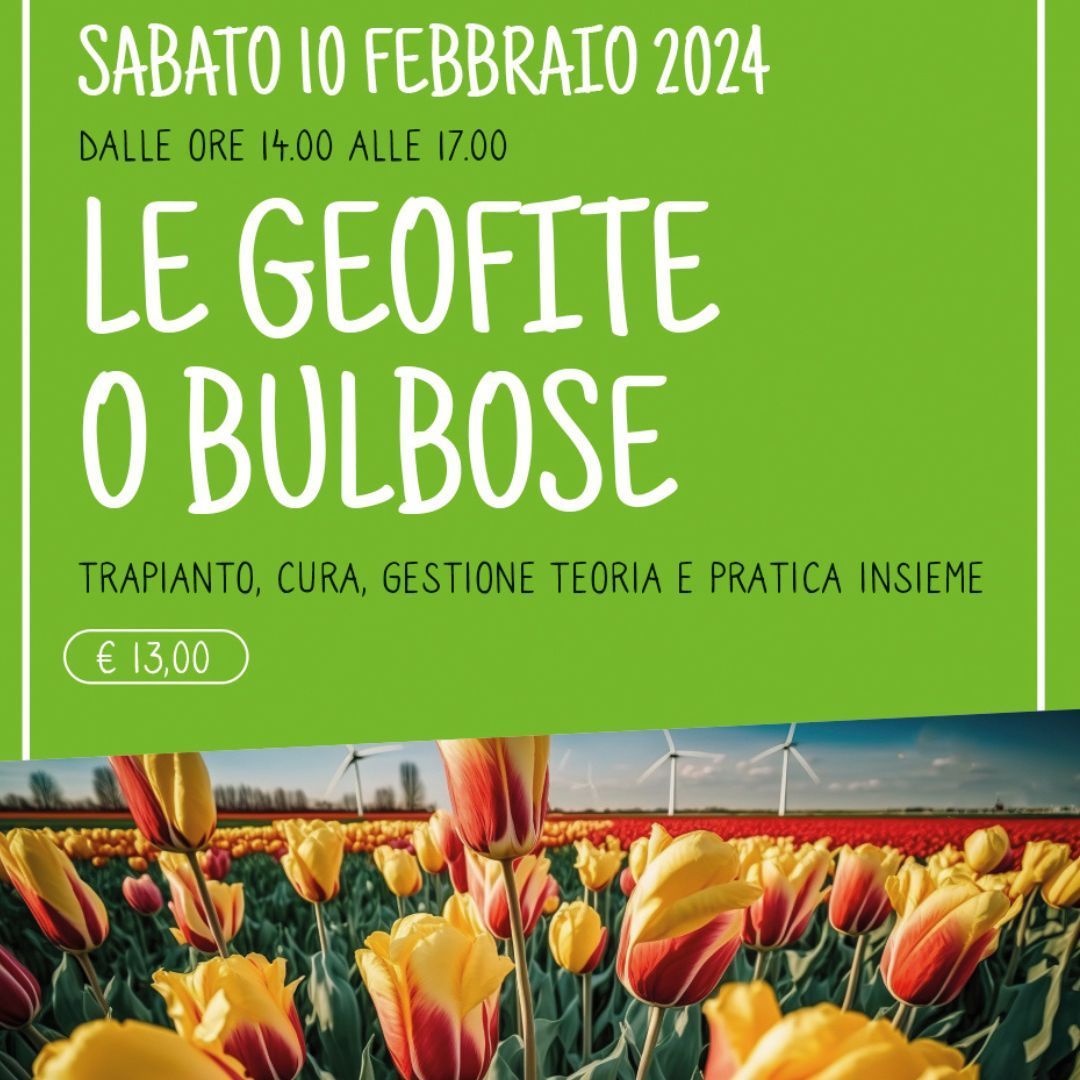 SABATO 10 FEBBRAIO 2024

DALLE ORE 14.00 ALLE 17.00

LE GEOFITE
O BULBOSE

TRAPIANTO, CURA, GESTIONE TEORIA E PRATICA INSIEME

€ 13,00